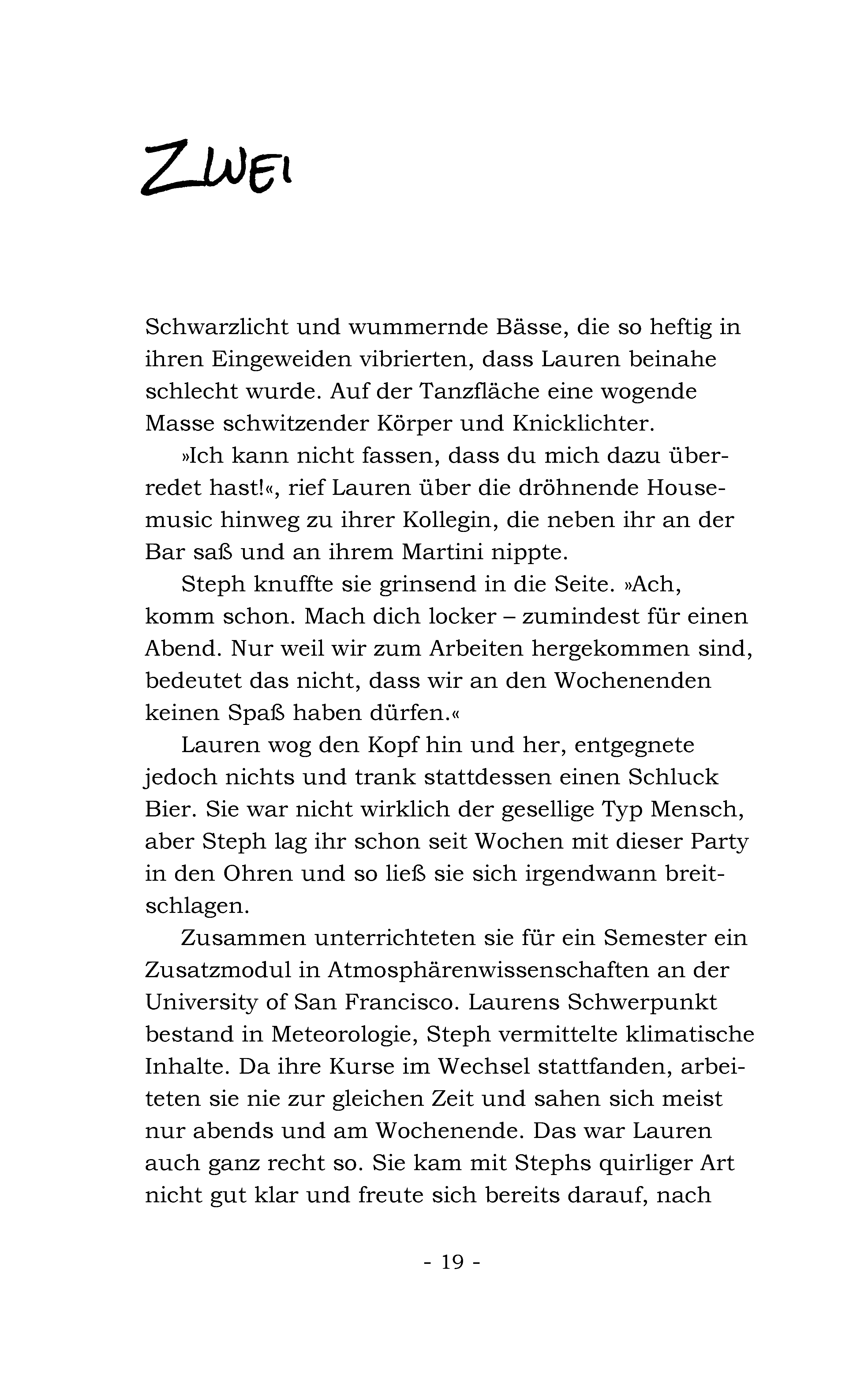 ZWEI

Schwarzlicht und wummernde Bässe, die so heftig in ihren Eingeweiden vibrierten, dass Lauren beinahe schlecht wurde. Auf der Tanzfläche eine wogende Masse schwitzender Körper und Knicklichter.

»Ich kann nicht fassen, dass du mich dazu überredet hast!«, rief Lauren über die dröhnende Housemusic hinweg zu ihrer Kollegin, die neben ihr an der Bar saß und an ihrem Martini nippte.

Steph knuffte sie grinsend in die Seite. »Ach, komm schon. Mach dich locker – zumindest für einen Abend. Nur weil wir zum Arbeiten hergekommen sind, bedeutet das nicht, dass wir an den Wochenenden keinen Spaß haben dürfen.«

Lauren wog den Kopf hin und her, entgegnete jedoch nichts und trank stattdessen einen Schluck Bier. Sie war nicht wirklich der gesellige Typ Mensch, aber Steph lag ihr schon seit Wochen mit dieser Party in den Ohren und so ließ sie sich irgendwann breitschlagen.

Zusammen unterrichteten sie für ein Semester ein Zusatzmodul in Atmosphärenwissenschaften an der University of San Francisco. Laurens Schwerpunkt bestand in Meteorologie, Steph vermittelte klimatische Inhalte. Da ihre Kurse im Wechsel stattfanden, arbeiteten sie nie zur gleichen Zeit und sahen sich meist nur abends und am Wochenende. Das war Lauren auch ganz recht so. Sie kam mit Stephs quirliger Art nicht gut klar und freute sich bereits darauf, nach

- 19 -